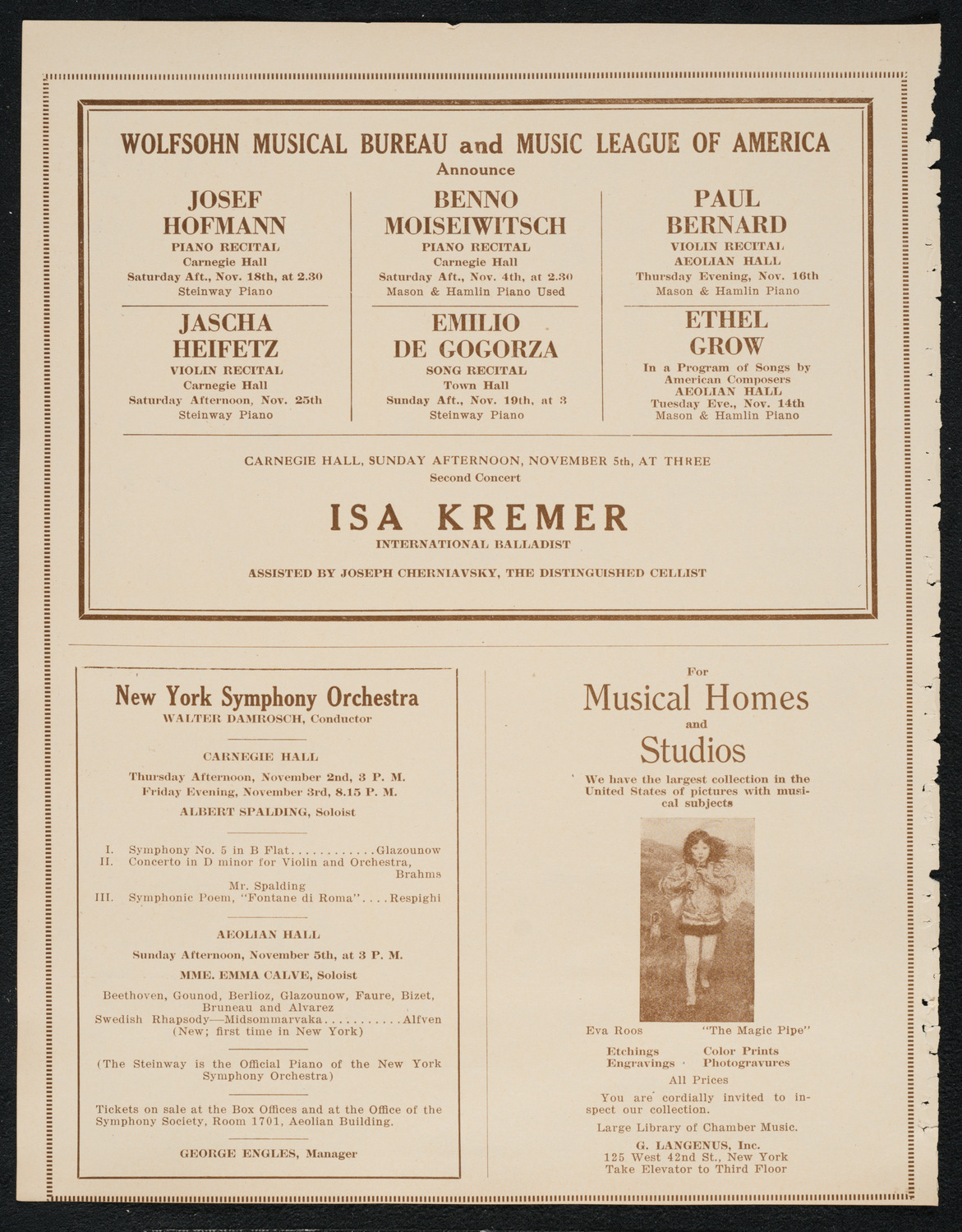 WOLFSOHN MUSICAL BUREAU and MUSIC LEAGUE OF AMERICA
Announce

JOSEF HOFMANN
PIANO RECITAL
Carnegie Hall
Saturday Aft., Nov. 18th, at 2.30
Steinway Piano

JASCHA HEIFETZ
VIOLIN RECITAL
Carnegie Hall
Saturday Afternoon, Nov. 25th
Steinway Piano

BENNO MOISEIWITSCH
PIANO RECITAL
Carnegie Hall
Saturday Aft., Nov. 4th, at 2.30
Mason & Hamlin Piano Used

EMILIO DE GOGORZA
SONG RECITAL
Town Hall
Sunday Aft., Nov. 19th, at 3
Steinway Piano

PAUL BERNARD
VIOLIN RECITAL
AEOLIAN HALL
Thursday Evening, Nov. 16th
Mason & Hamlin Piano

ETHEL GROW
In a Program of Songs by American Composers
AEOLIAN HALL
Tuesday Eve., Nov. 14th
Mason & Hamlin Piano

CARNEGIE HALL, SUNDAY AFTERNOON, NOVEMBER 5th, AT THREE
Second Concert

ISA KREMER
INTERNATIONAL BALLADIST

ASSISTED BY JOSEPH CHERNIAVSKY, THE DISTINGUISHED CELLIST

New York Symphony Orchestra
WALTER DAMROSCH, Conductor

CARNEGIE HALL

Thursday Afternoon, November 2nd, 3 P. M.
Friday Evening, November 3rd, 8.15 P. M.
ALBERT SPALDING, Soloist

I. Symphony No. 5 in B Flat............Glazounow
II. Concerto in D minor for Violin and Orchestra, Brahms
Mr. Spalding
III. Symphonic Poem, "Fontane di Roma"....Respighi

AEOLIAN HALL

Sunday Afternoon, November 5th, at 3 P. M.
MME. EMMA CALVE, Soloist

Beethoven, Gounod, Berlioz, Glazounow, Faure, Bizet, Bruneau and Alvarez
Swedish Rhapsody—Midsommarvaka...........Alfven
(New; first time in New York)

(The Steinway is the Official Piano of the New York Symphony Orchestra)

Tickets on sale at the Box Offices and at the Office of the Symphony Society, Room 1701, Aeolian Building.

GEORGE ENGLES, Manager

For
Musical Homes
and
Studios

We have the largest collection in the United States of pictures with musical subjects

Eva Roos "The Magic Pipe"

Etchings Color Prints
Engravings Photogravures
All Prices

You are cordially invited to inspect our collection.

Large Library of Chamber Music.

G. LANGENUS, Inc.
125 West 42nd St., New York
Take Elevator to Third Floor